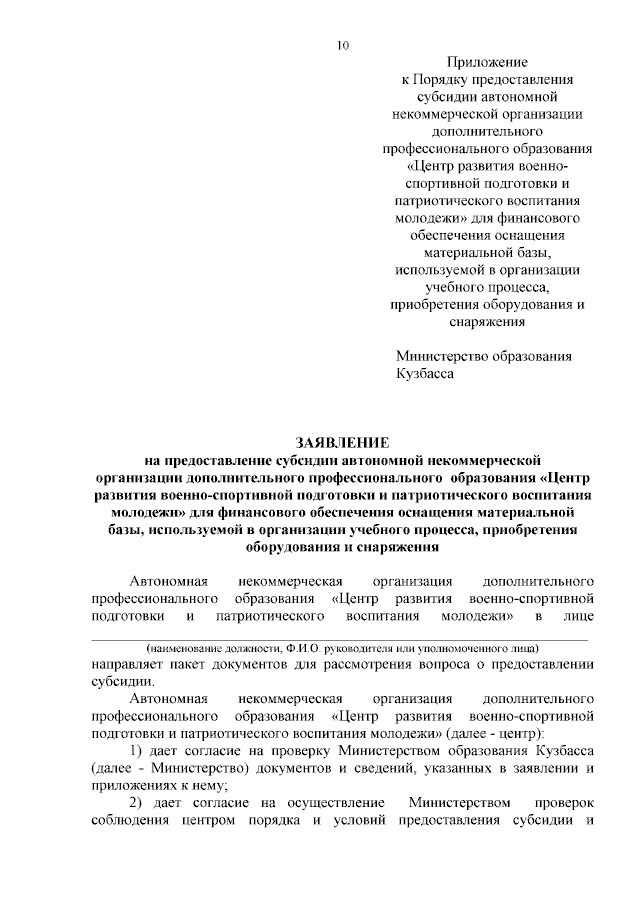 10

Приложение
к Порядку предоставления субсидии автономной некоммерческой организации дополнительного профессионального образования «Центр развития военно-спортивной подготовки и патриотического воспитания молодежи» для финансового обеспечения оснащения материальной базы, используемой в организации учебного процесса, приобретения оборудования и снаряжения

Министерство образования Кузбасса

ЗАЯВЛЕНИЕ
на предоставление субсидии автономной некоммерческой организации дополнительного профессионального образования «Центр развития военно-спортивной подготовки и патриотического воспитания молодежи» для финансового обеспечения оснащения материальной базы, используемой в организации учебного процесса, приобретения оборудования и снаряжения

Автономная некоммерческая организация дополнительного профессионального образования «Центр развития военно-спортивной подготовки и патриотического воспитания молодежи» в лице

(наименование должности, Ф.И.О. руководителя или уполномоченного лица)
направляет пакет документов для рассмотрения вопроса о предоставлении субсидии.

Автономная некоммерческая организация дополнительного профессионального образования «Центр развития военно-спортивной подготовки и патриотического воспитания молодежи» (далее - центр):

1) дает согласие на проверку Министерством образования Кузбасса (далее - Министерство) документов и сведений, указанных в заявлении и приложениях к нему;

2) дает согласие на осуществление Министерством проверок соблюдения центром порядка и условий предоставления субсидии и